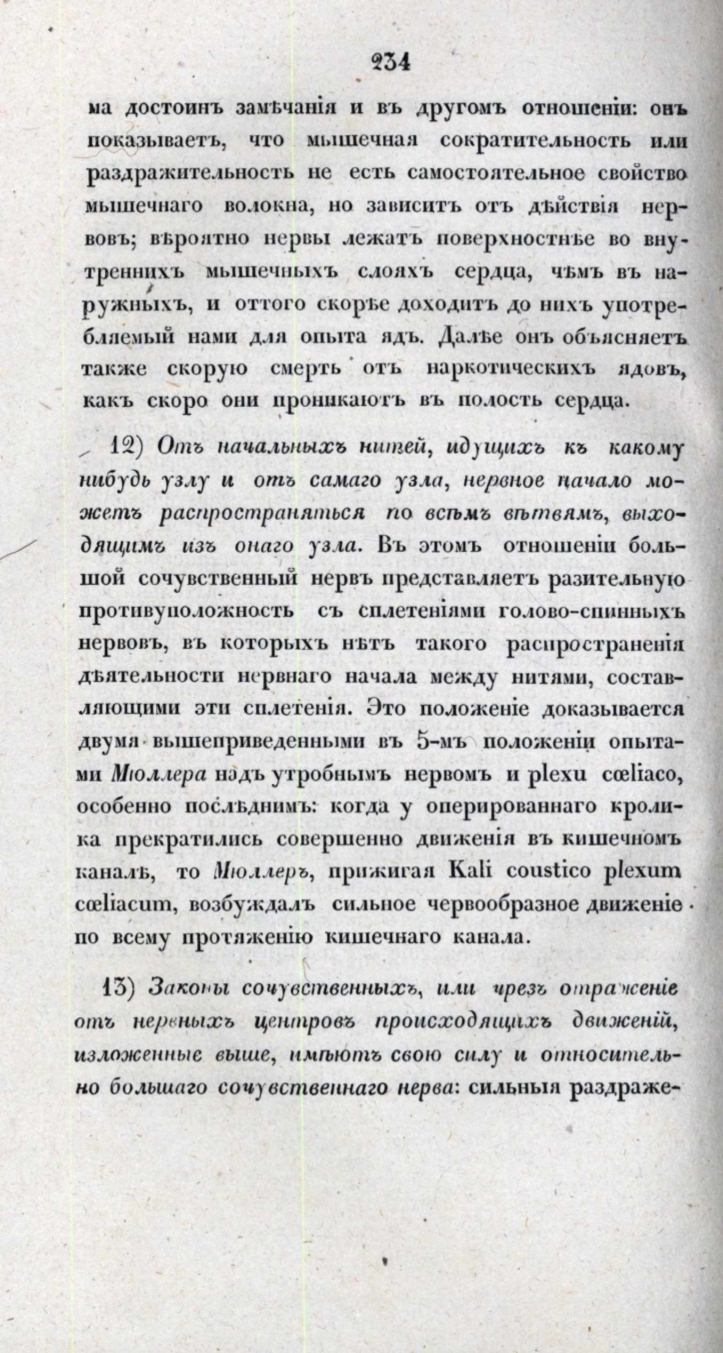 234

ма достоинъ замѣчанія и въ другомъ отношеніи: онъ показываетъ, что мышечная сократительность или раздражительность не есть самостоятельное свойство мышечнаго волокна, но зависитъ отъ дѣйствія нервовъ; вѣроятно нервы лежатъ поверхностнѣе во внутреннихъ мышечныхъ слояхъ сердца, чѣмъ въ наружныхъ, и оттого скорѣе доходитъ до нихъ употребляемый нами для опыта ядъ. Далѣе онъ объясняетъ также скорую смерть отъ наркотическихъ ядовъ, какъ скоро они проникаютъ въ полость сердца.

12) Отъ начальныхъ нитей, идущихъ къ какому нибудь узлу и отъ самаго узла, нервное начало можетъ распространяться по всѣмъ вѣтвямъ, выходящимъ изъ онаго узла. Въ этомъ отношеніи большой сочувственный нервъ представляетъ разительную противуположность съ сплетеніями голово-спинныхъ нервовъ, въ которыхъ нѣтъ такого распространенія дѣятельности нервнаго начала между нитями, составляющими эти сплетенія. Это положеніе доказывается двумя вышеприведенными въ 5-мъ положеніи опытами Мюллера надъ утробнымъ нервомъ и plexu cœliaco, особенно послѣднимъ: когда у оперированнаго кролика прекратились совершенно движенія въ кишечномъ каналѣ, то Мюллеръ, прижигая Kali coustico plexum cœliacum, возбуждалъ сильное червообразное движеніе по всему протяженію кишечнаго канала.

13) Законы сочувственныхъ, или чрезъ отраженіе отъ нервныхъ центровъ происходящихъ движеній, изложенные выше, имѣютъ свою силу и относительно большаго сочувственнаго нерва: сильныя раздраже-